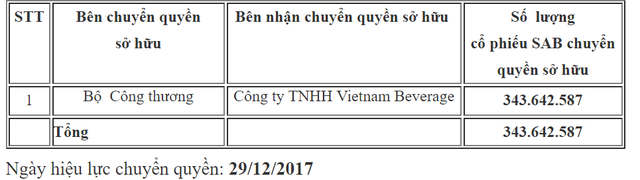 | STT | Bên chuyển quyền sở hữu | Bên nhận chuyển quyền sở hữu | Số lượng cổ phiếu SAB chuyển quyền sở hữu |
|---|---|---|---|
| 1 | Bộ Công thương | Công ty TNHH Vietnam Beverage | 343.642.587 |
| | Tổng | | 343.642.587 |

Ngày hiệu lực chuyển quyền: 29/12/2017